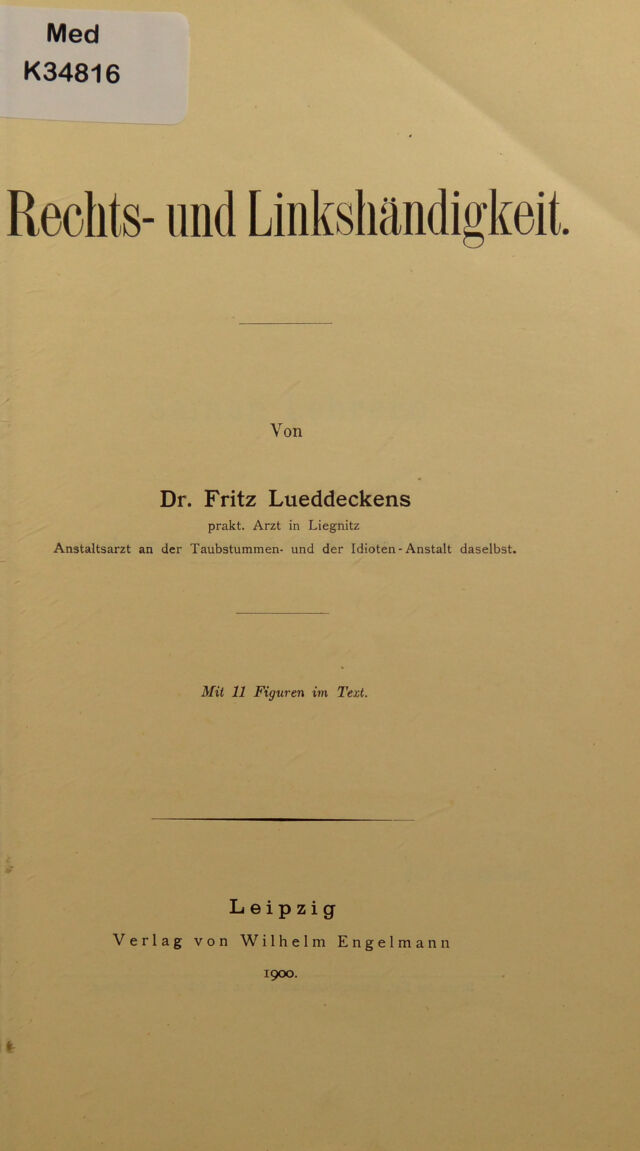 Med
K34816

Rechts- und Linkshändigkeit.

Von

Dr. Fritz Lueddeckens

prakt. Arzt in Liegnitz
Anstaltsarzt an der Taubstummen- und der Idioten-Anstalt daselbst.

Mit 11 Figuren im Text.

Leipzig
Verlag von Wilhelm Engelmann
1900.